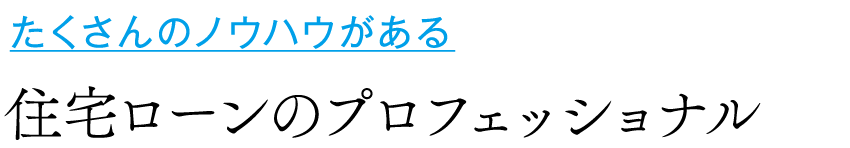 たくさんのノウハウがある

住宅ローンのプロフェッショナル